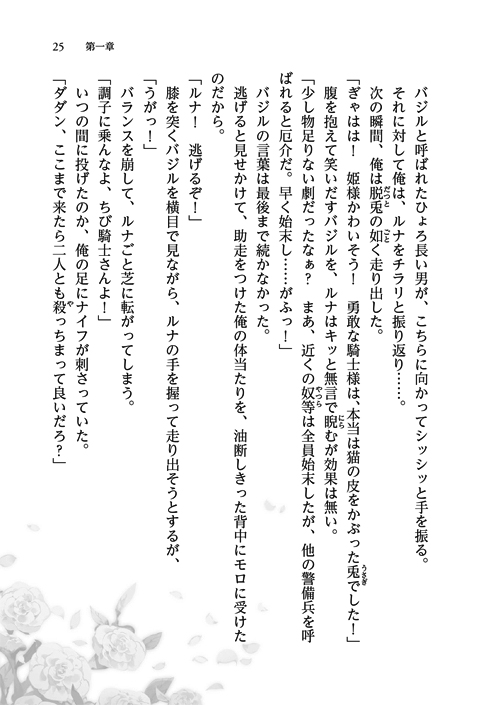 25　第一章

バジルと呼ばれたひょろ長い男が、こちらに向かってシッシッと手を振る。
それに対して俺は、ルナをチラリと振り返り……。
次の瞬間、俺は脱兎の如く走り出した。
「ぎゃはは！　姫様かわいそう！　勇敢な騎士様は、本当は猫の皮をかぶった兎でした！」
腹を抱えて笑いだすバジルを、ルナはキッと無言で睨むが効果は無い。
「少し物足りない劇だったなぁ？　まあ、近くの奴等は全員始末したが、他の警備兵を呼ばれると厄介だ。早く始末し……がふっ！」
バジルの言葉は最後まで続かなかった。
逃げると見せかけて、助走をつけた俺の体当たりを、油断しきった背中にモロに受けたのだから。
「ルナ！　逃げるぞ！」
膝を突くバジルを横目で見ながら、ルナの手を握って走り出そうとするが、
「うがっ！」
バランスを崩して、ルナごと芝に転がってしまう。
「調子に乗んなよ、ちび騎士さんよ！」
いつの間に投げたのか、俺の足にナイフが刺さっていた。
「ダダン、ここまで来たら二人とも殺っちまって良いだろ？」